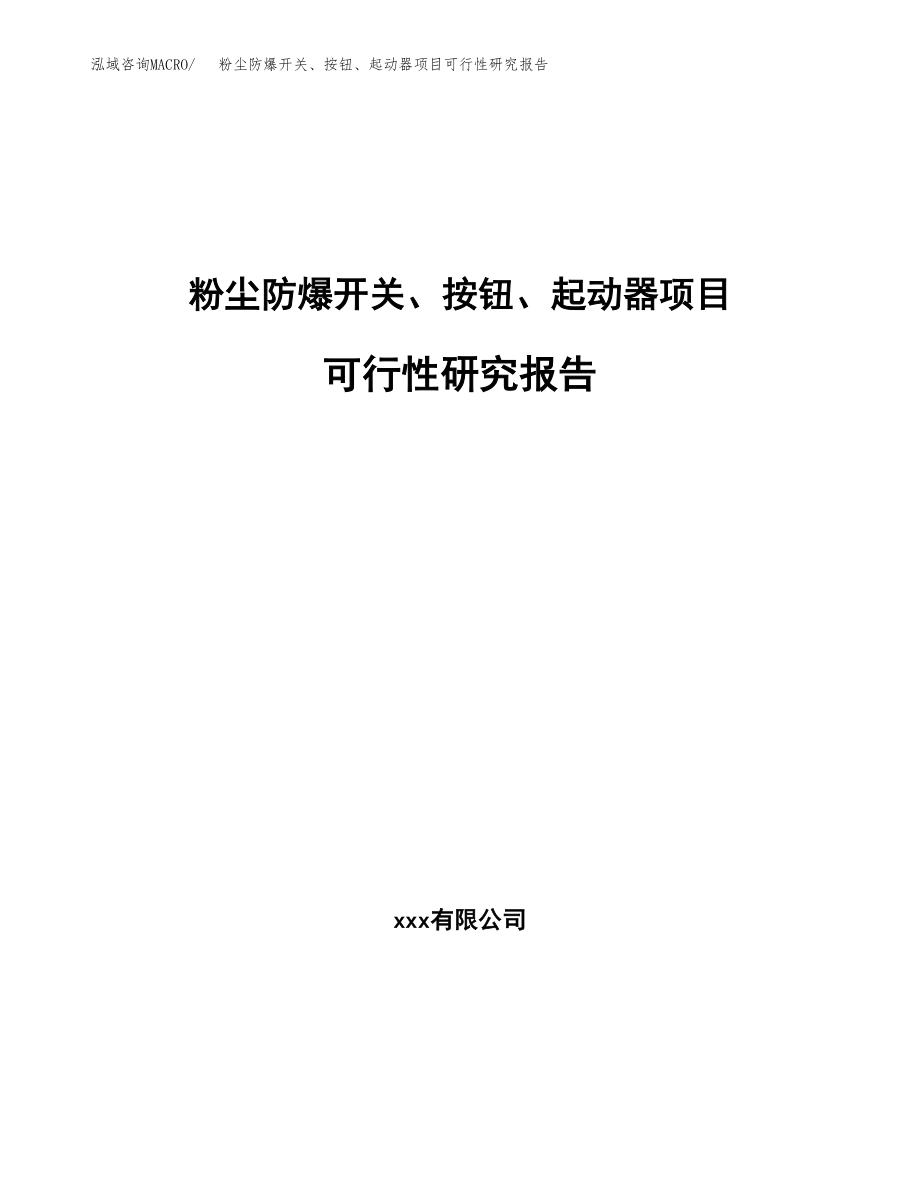 泓域咨询MACRO/　粉尘防爆开关、按钮、起动器项目可行性研究报告

粉尘防爆开关、按钮、起动器项目

可行性研究报告

xxx有限公司